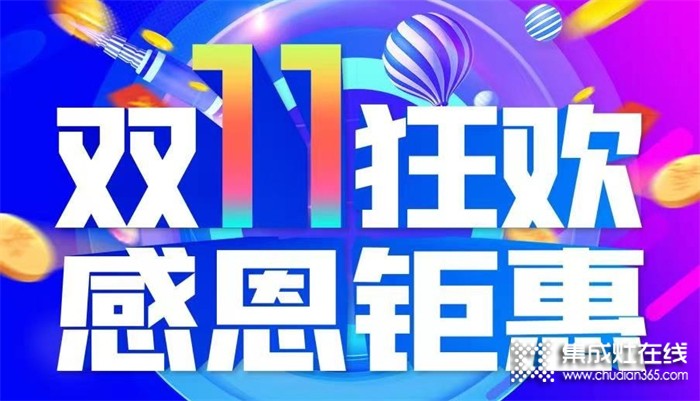 双11狂欢
感恩钜惠

集成灶在线
www.chudian365.com